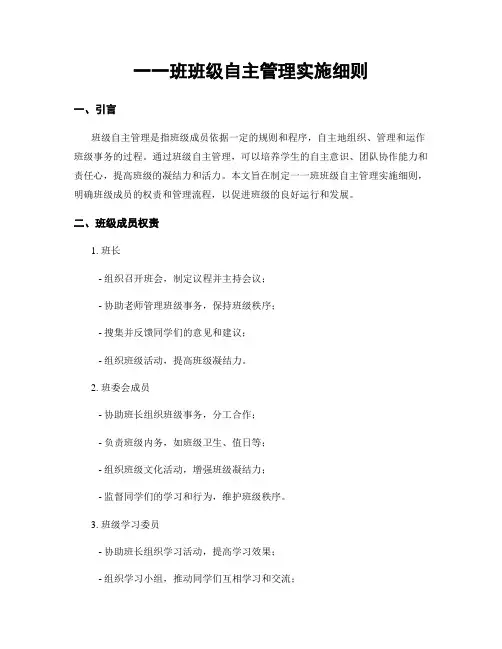 一一班班级自主管理实施细则

一、引言

班级自主管理是指班级成员依据一定的规则和程序，自主地组织、管理和运作班级事务的过程。通过班级自主管理，可以培养学生的自主意识、团队协作能力和责任心，提高班级的凝结力和活力。本文旨在制定一一班班级自主管理实施细则，明确班级成员的权责和管理流程，以促进班级的良好运行和发展。

二、班级成员权责

1. 班长

- 组织召开班会，制定议程并主持会议；

- 协助老师管理班级事务，保持班级秩序；

- 搜集并反馈同学们的意见和建议；

- 组织班级活动，提高班级凝结力。

2. 班委会成员

- 协助班长组织班级事务，分工合作；

- 负责班级内务，如班级卫生、值日等；

- 组织班级文化活动，增强班级凝结力；

- 监督同学们的学习和行为，维护班级秩序。

3. 班级学习委员

- 协助班长组织学习活动，提高学习效果；

- 组织学习小组，推动同学们互相学习和交流；